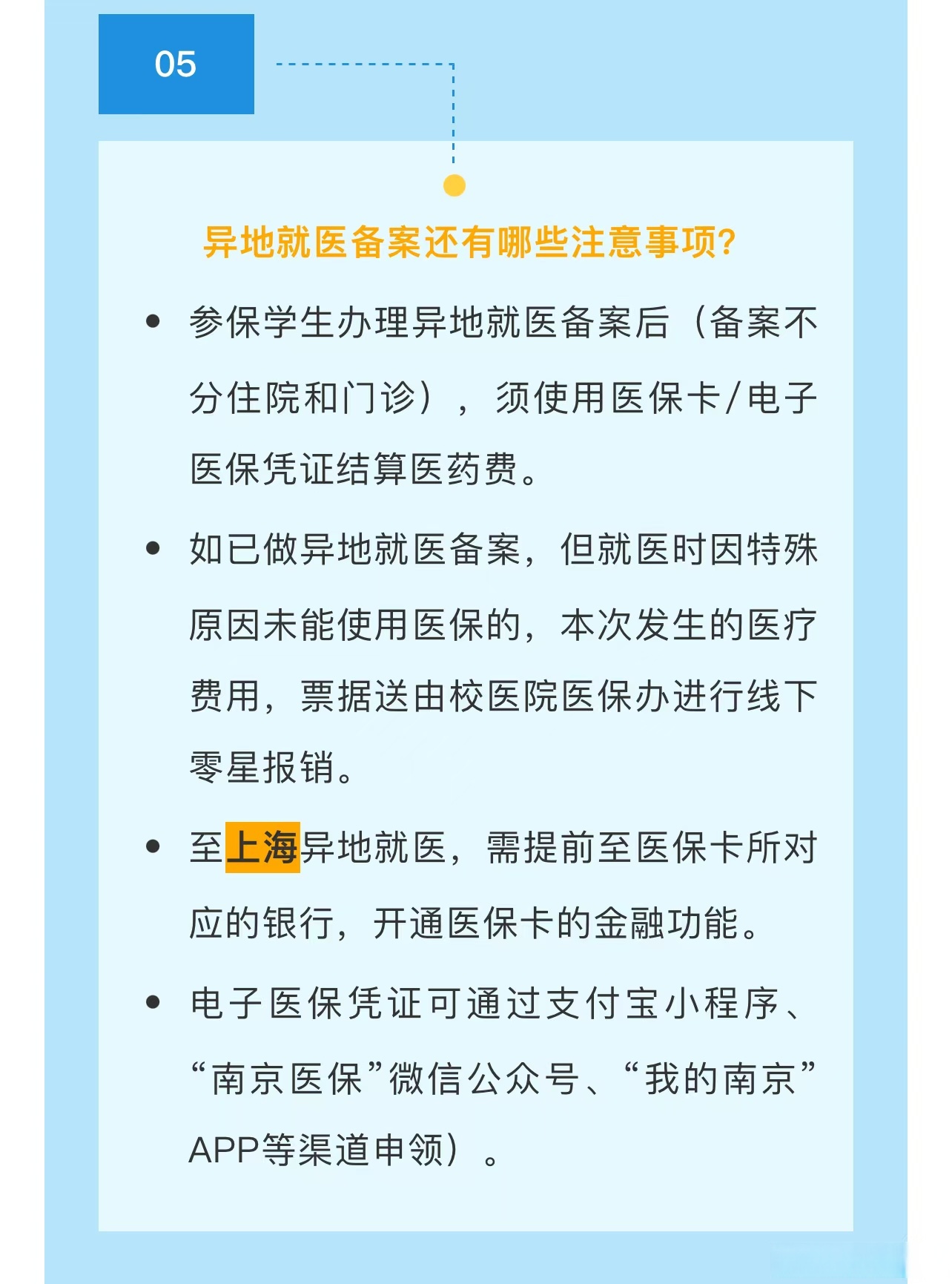 05

异地就医备案还有哪些注意事项?

• 参保学生办理异地就医备案后（备案不分住院和门诊），须使用医保卡/电子医保凭证结算医药费。

• 如已做异地就医备案，但就医时因特殊原因未能使用医保的，本次发生的医疗费用，票据送由校医院医保办进行线下零星报销。

• 至上海异地就医，需提前至医保卡所对应的银行，开通医保卡的金融功能。

• 电子医保凭证可通过支付宝小程序、“南京医保”微信公众号、“我的南京”APP等渠道申领）。